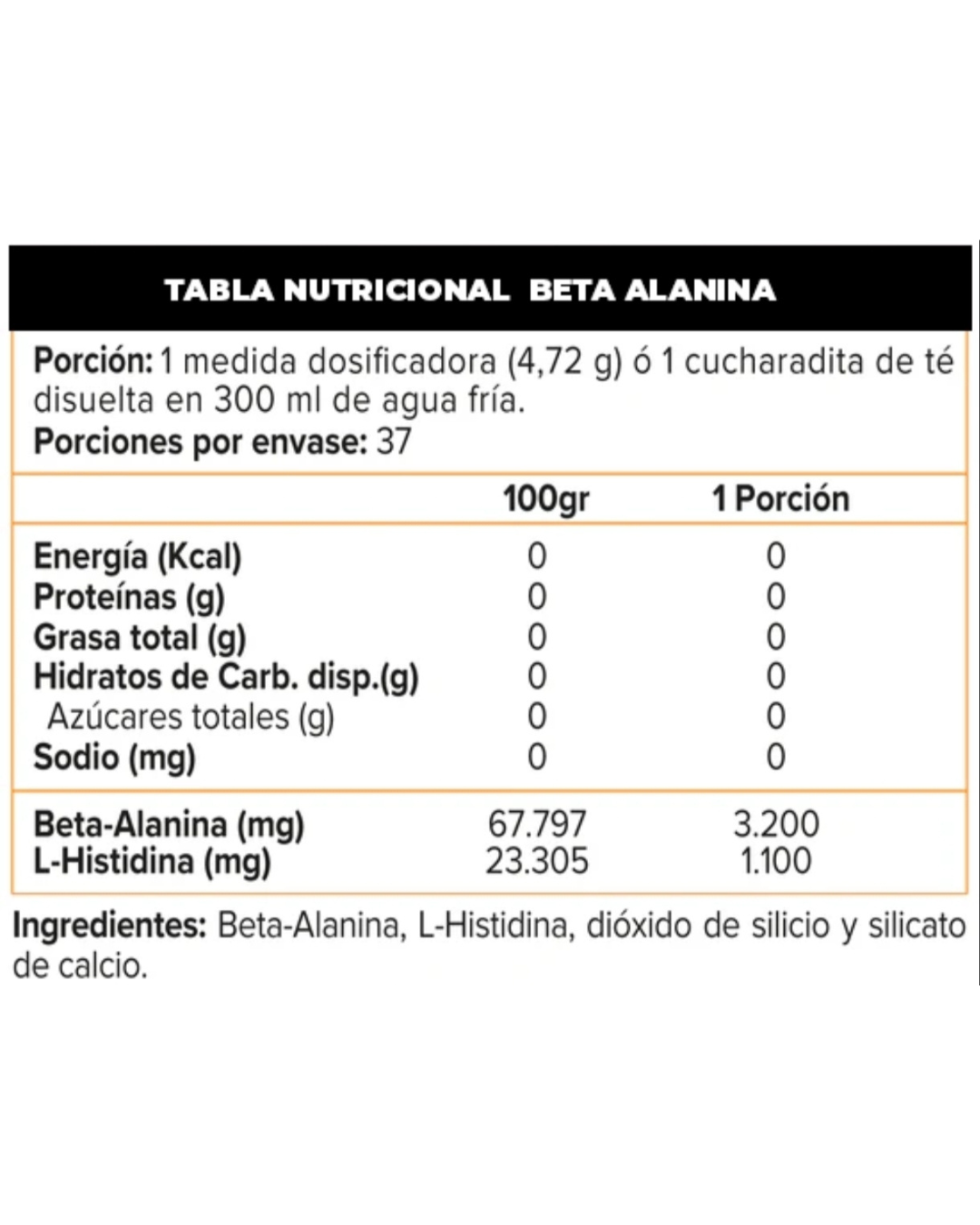 TABLA NUTRICIONAL BETA ALANINA

Porción: 1 medida dosificadora (4,72 g) ó 1 cucharadita de té disuelta en 300 ml de agua fría.
Porciones por envase: 37

| | 100gr | 1 Porción |
|---|---|---|
| Energía (Kcal) | 0 | 0 |
| Proteínas (g) | 0 | 0 |
| Grasa total (g) | 0 | 0 |
| Hidratos de Carb. disp.(g) | 0 | 0 |
| Azúcares totales (g) | 0 | 0 |
| Sodio (mg) | 0 | 0 |
| Beta-Alanina (mg) | 67.797 | 3.200 |
| L-Histidina (mg) | 23.305 | 1.100 |

Ingredientes: Beta-Alanina, L-Histidina, dióxido de silicio y silicato de calcio.